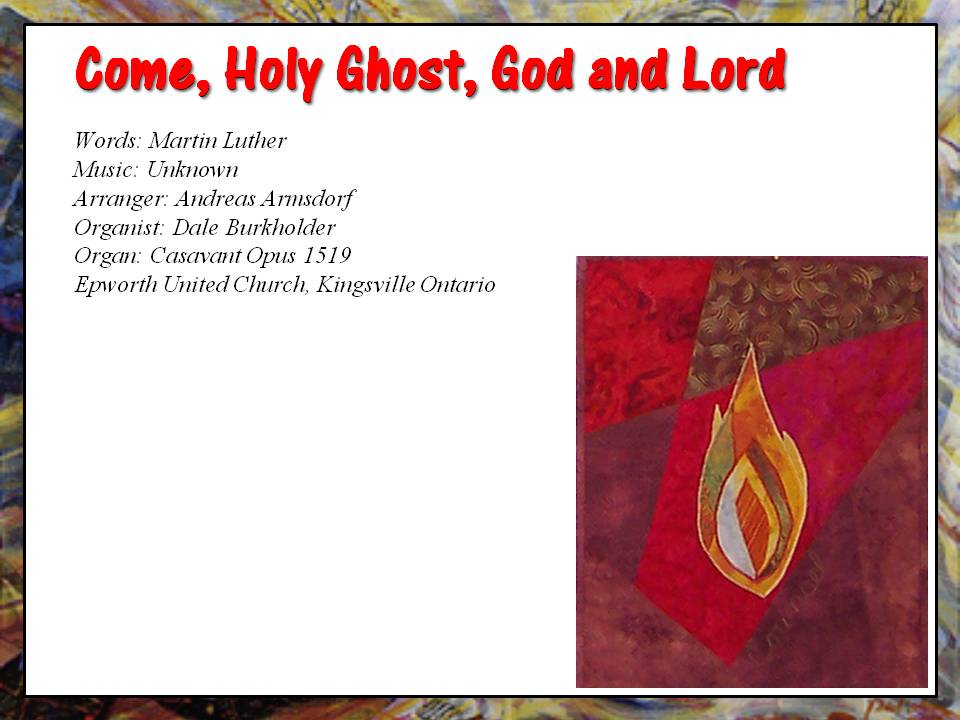 Come, Holy Ghost, God and Lord

Words: Martin Luther
Music: Unknown
Arranger: Andreas Armsdorf
Organist: Dale Burkholder
Organ: Casavant Opus 1519
Epworth United Church, Kingsville Ontario